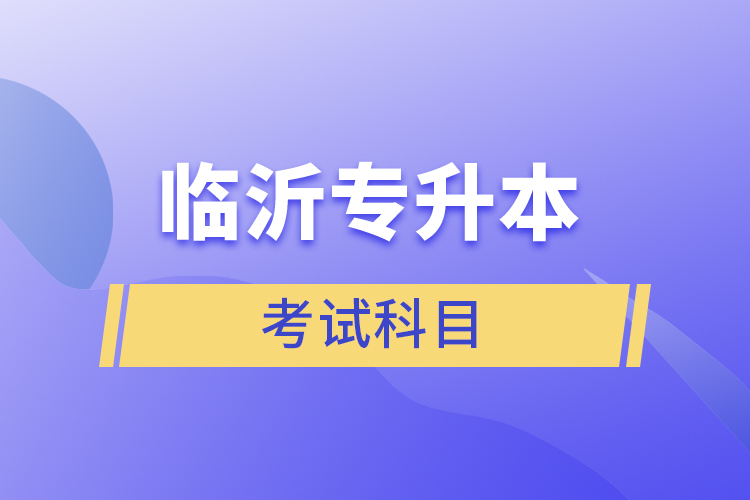 临沂专升本

考试科目